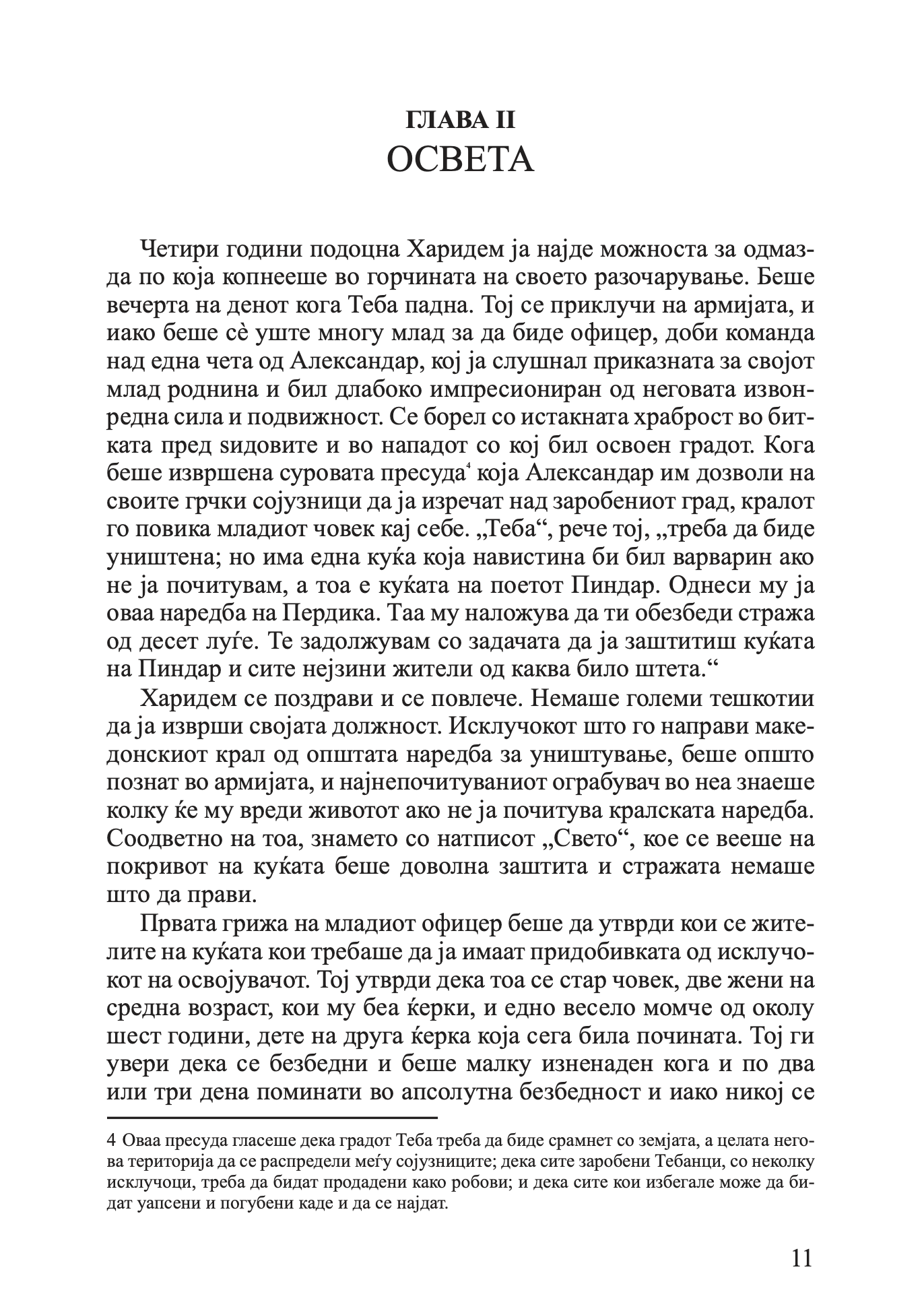 ГЛАВА II
ОСВЕТА

Четири години подоцна Харидем ја најде можноста за одмазда по која копнееше во горчината на своето разочарување. Беше вечерта на денот кога Теба падна. Тој се приклучи на армијата, и иако беше сè уште многу млад за да биде офицер, доби команда над една чета од Александар, кој ја слушнал приказната за својот млад роднина и бил длабоко импресиониран од неговата извонредна сила и подвижност. Се борел со истакната храброст во битката пред ѕидовите и во нападот со кој бил освоен градот. Кога беше извршена суровата пресуда$^4$ која Александар им дозволи на своите грчки сојузници да ја изречат над заробениот град, кралот го повика младиот човек кај себе. „Теба“, рече тој, „треба да биде уништена; но има една куќа која навистина би бил варварин ако не ја почитувам, а тоа е куќата на поетот Пиндар. Однеси му ја оваа наредба на Пердика. Таа му наложува да ти обезбеди стража од десет луѓе. Те задолжувам со задачата да ја заштитиш куќата на Пиндар и сите нејзини жители од каква било штета.“

Харидем се поздрави и се повлече. Немаше големи тешкотии да ја изврши својата должност. Исклучокот што го направи македонскиот крал од општата наредба за уништување, беше општо познат во армијата, и најнепочитуваниот ограбувач во неа знаеше колку ќе му вреди животот ако не ја почитува кралската наредба. Соодветно на тоа, знамето со натписот „Свето“, кое се вееше на покривот на куќата беше доволна заштита и стражата немаше што да прави.

Првата грижа на младиот офицер беше да утврди кои се жителите на куќата кои требаше да ја имаат придобивката од исклучокот на освојувачот. Тој утврди дека тоа се стар човек, две жени на средна возраст, кои му беа ќерки, и едно весело момче од околу шест години, дете на друга ќерка која сега била почината. Тој ги увери дека се безбедни и беше малку изненаден кога и по два или три дена поминати во апсолутна безбедност и иако никој се

4 Оваа пресуда гласеше дека градот Теба треба да биде срамнет со земјата, а целата негова територија да се распредели меѓу сојузниците; дека сите заробени Тебанци, со неколку исклучоци, треба да бидат продадени како робови; и дека сите кои избегале може да бидат уапсени и погубени каде и да се најдат.

11